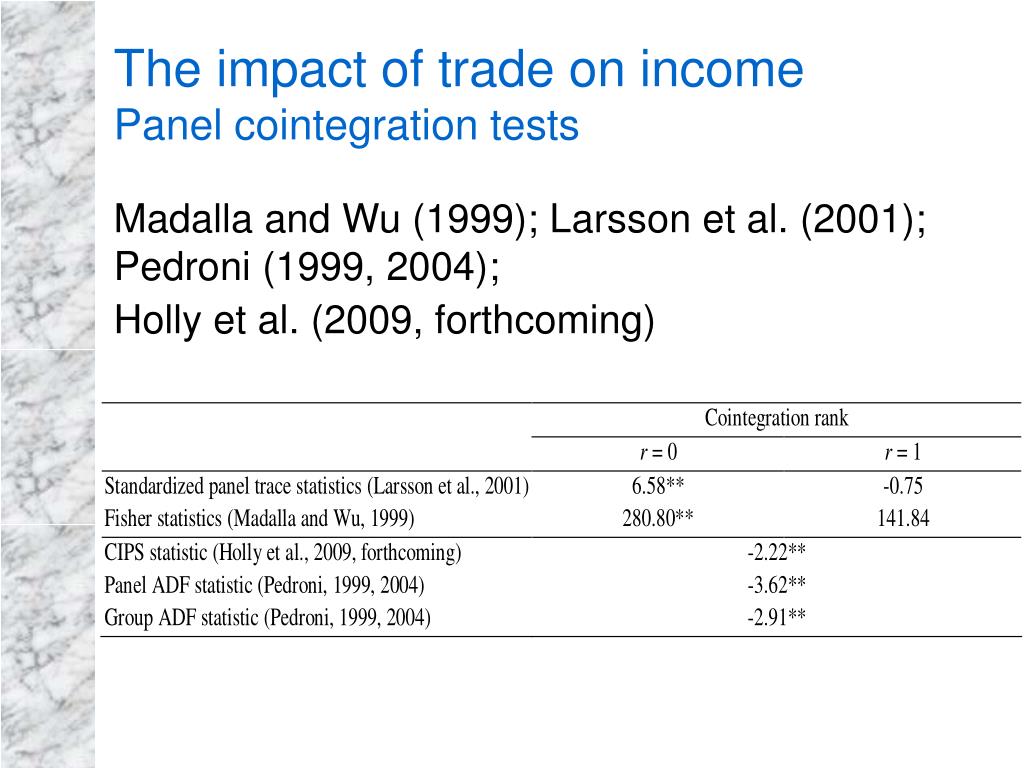 The impact of trade on income
Panel cointegration tests

Madalla and Wu (1999); Larsson et al. (2001); Pedroni (1999, 2004);

Holly et al. (2009, forthcoming)

| | Cointegration rank | |
|---|---|---|
| | $r = 0$ | $r = 1$ |
| Standardized panel trace statistics (Larsson et al., 2001) | 6.58** | -0.75 |
| Fisher statistics (Madalla and Wu, 1999) | 280.80** | 141.84 |
| CIPS statistic (Holly et al., 2009, forthcoming) | -2.22** | |
| Panel ADF statistic (Pedroni, 1999, 2004) | -3.62** | |
| Group ADF statistic (Pedroni, 1999, 2004) | -2.91** | |